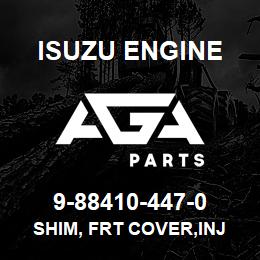 ISUZU ENGINE

AGA

PARTS

9-88410-447-0

SHIM, FRT COVER,INJ